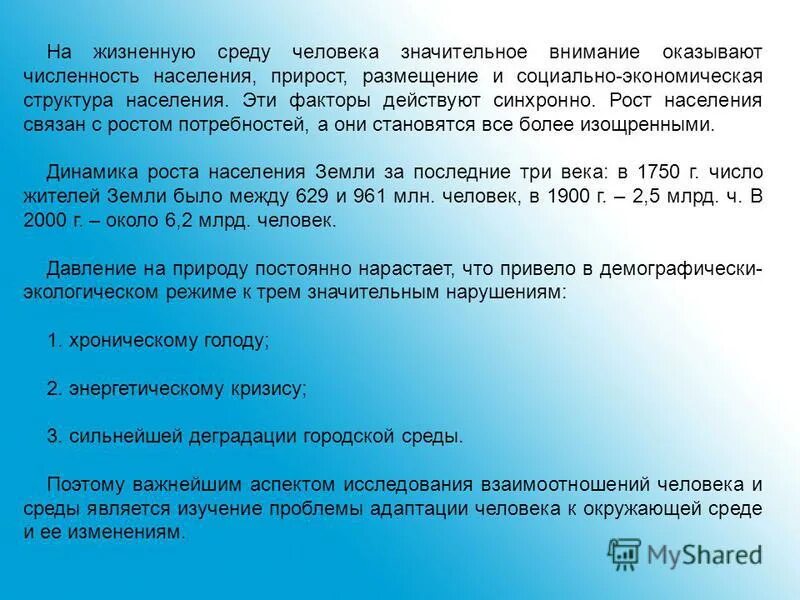 На жизненную среду человека значительное внимание оказывают численность населения, прирост, размещение и социально-экономическая структура населения. Эти факторы действуют синхронно. Рост населения связан с ростом потребностей, а они становятся все более изощренными.

Динамика роста населения Земли за последние три века: в 1750 г. число жителей Земли было между 629 и 961 млн. человек, в 1900 г. – 2,5 млрд. ч. В 2000 г. – около 6,2 млрд. человек.

Давление на природу постоянно нарастает, что привело в демографически-экологическом режиме к трем значительным нарушениям:

1. хроническому голоду;

2. энергетическому кризису;

3. сильнейшей деградации городской среды.

Поэтому важнейшим аспектом исследования взаимоотношений человека и среды является изучение проблемы адаптации человека к окружающей среде и ее изменениям.

MyShared